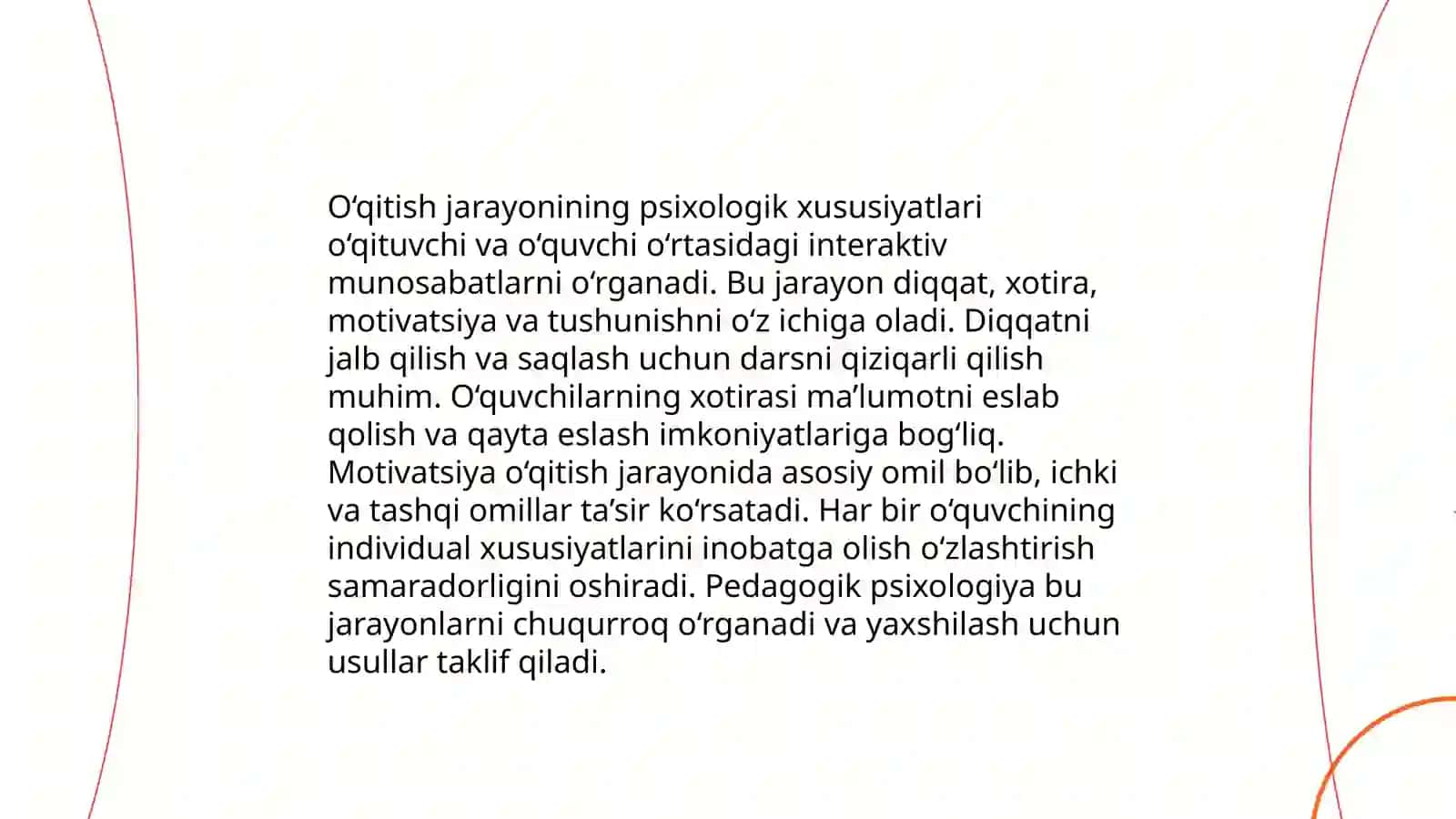 O‘qitish jarayonining psixologik xususiyatlari o‘qituvchi va o‘quvchi o‘rtasidagi interaktiv munosabatlarni o‘rganadi. Bu jarayon diqqat, xotira, motivatsiya va tushunishni o‘z ichiga oladi. Diqqatni jalb qilish va saqlash uchun darsni qiziqarli qilish muhim. O‘quvchilarning xotirasi ma’lumotni eslab qolish va qayta eslash imkoniyatlariga bog‘liq. Motivatsiya o‘qitish jarayonida asosiy omil bo‘lib, ichki va tashqi omillar ta’sir ko‘rsatadi. Har bir o‘quvchining individual xususiyatlarini inobatga olish o‘zlashtirish samaradorligini oshiradi. Pedagogik psixologiya bu jarayonlarni chuqurroq o‘rganadi va yaxshilash uchun usullar taklif qiladi.